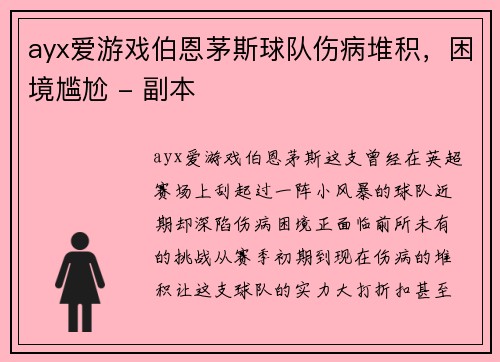 ayx爱游戏伯恩茅斯球队伤病堆积，困境尴尬 - 副本

ayx爱游戏伯恩茅斯这支曾经在英超赛场上刮起过一阵小风暴的球队近期却深陷伤病困境正面临前所未有的挑战从赛季初期到现在伤病的堆积让这支球队的实力大打折扣甚至